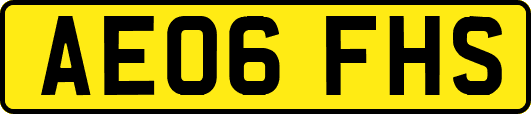 AE06 FHS